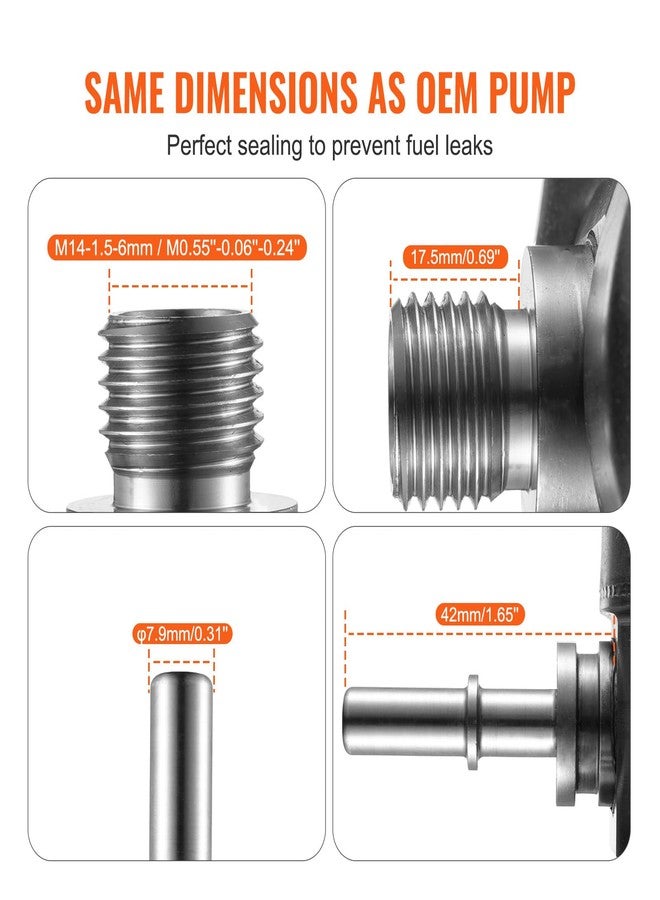 SAME DIMENSIONS AS OEM PUMP

Perfect sealing to prevent fuel leaks

M14-1.5-6mm / M0.55"-0.06"-0.24"

17.5mm/0.69"

φ7.9mm/0.31"

42mm/1.65"